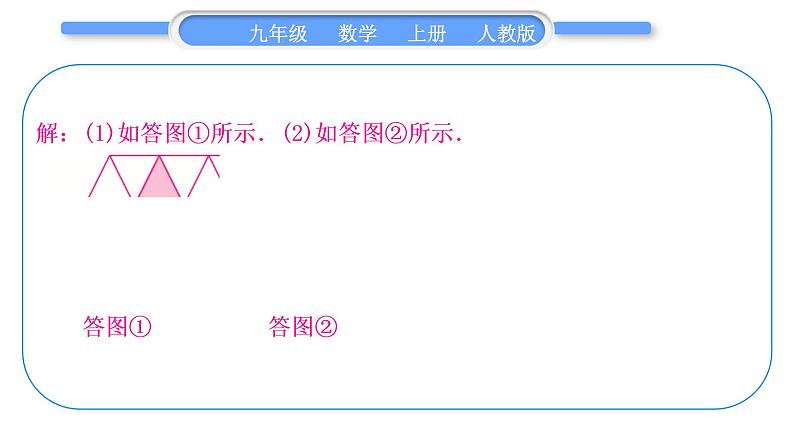 九年级　数学　上册　人教版

解：(1)如答图①所示．(2)如答图②所示．

答图①　　答图②